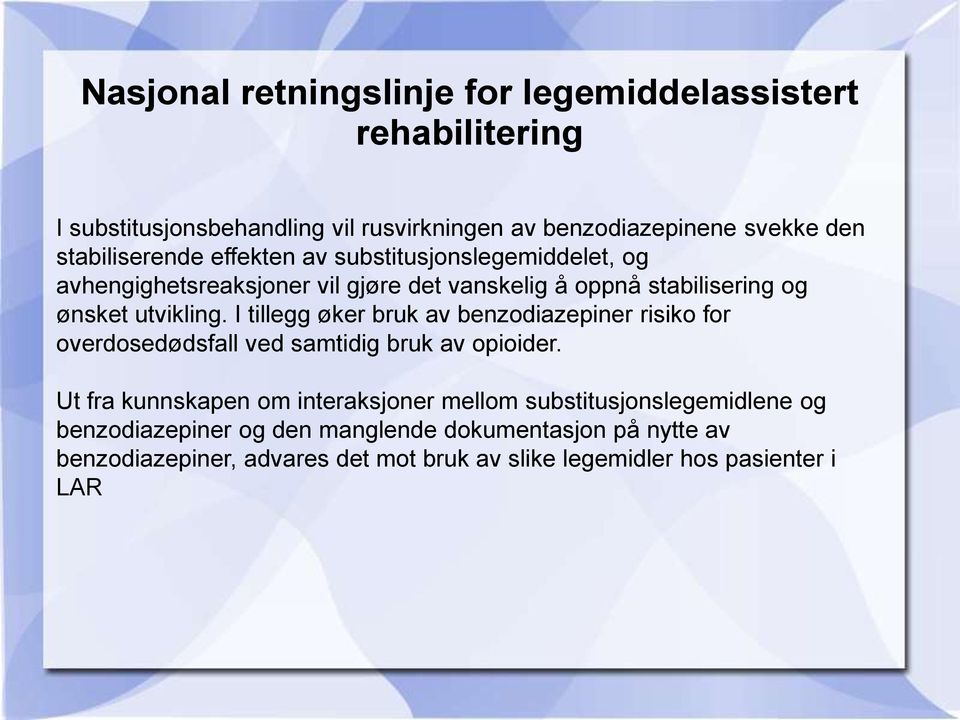 Nasjonal retningslinje for legemiddelassistert rehabilitering

I substitusjonsbehandling vil rusvirkningen av benzodiazepinene svekke den stabiliserende effekten av substitusjonslegemiddelet, og avhengighetsreaksjoner vil gjøre det vanskelig å oppnå stabilisering og ønsket utvikling. I tillegg øker bruk av benzodiazepiner risiko for overdosedødsfall ved samtidig bruk av opioider.

Ut fra kunnskapen om interaksjoner mellom substitusjonslegemidlene og benzodiazepiner og den manglende dokumentasjon på nytte av benzodiazepiner, advares det mot bruk av slike legemidler hos pasienter i LAR